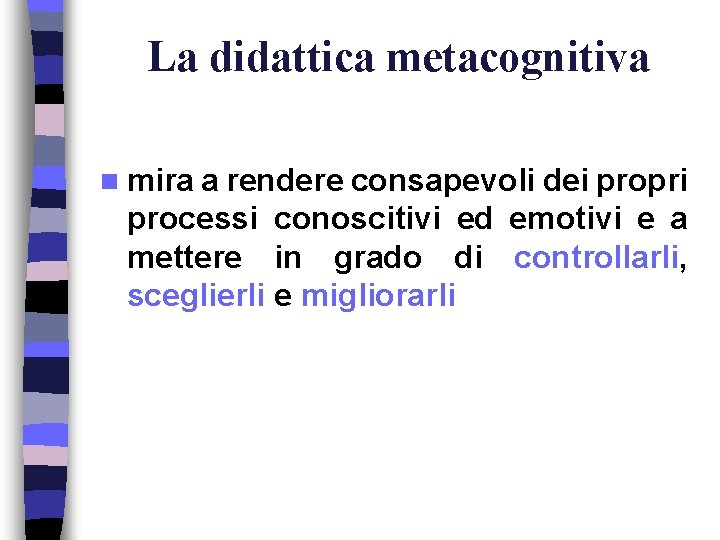 La didattica metacognitiva

mira a rendere consapevoli dei propri processi conoscitivi ed emotivi e a mettere in grado di controllarli, sceglierli e migliorarli